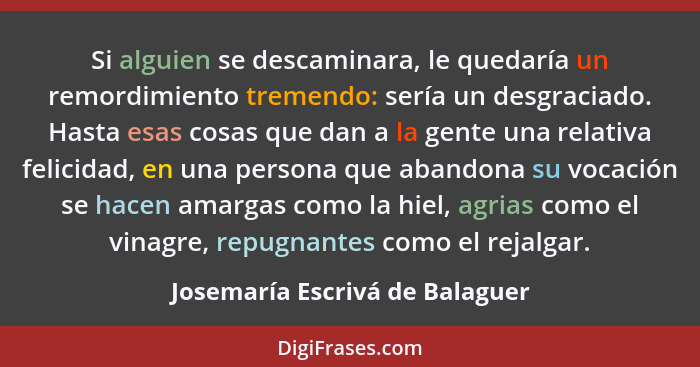 Si alguien se descaminara, le quedaría un remordimiento tremendo: sería un desgraciado. Hasta esas cosas que dan a la gente una relativa felicidad, en una persona que abandona su vocación se hacen amargas como la hiel, agrias como el vinagre, repugnantes como el rejalgar.

Josemaría Escrivá de Balaguer

DigiFrases.com